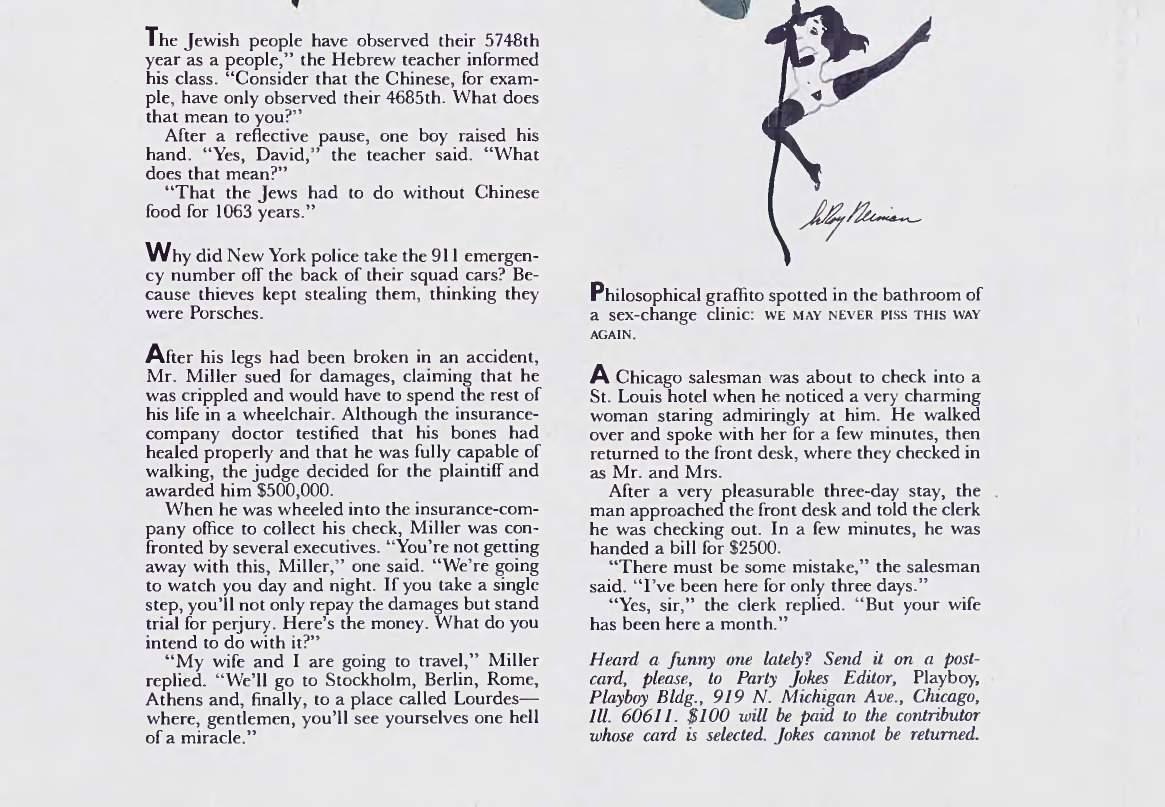 The Jewish people have observed their 5748th year as a people," the Hebrew teacher informed his class. "Consider that the Chinese, for example, have only observed their 4685th. What does that mean to you?"
After a reflective pause, one boy raised his hand. "Yes, David," the teacher said. "What does that mean?"
"That the Jews had to do without Chinese food for 1063 years."

Why did New York police take the 911 emergency number off the back of their squad cars? Because thieves kept stealing them, thinking they were Porsches.

After his legs had been broken in an accident, Mr. Miller sued for damages, claiming that he was crippled and would have to spend the rest of his life in a wheelchair. Although the insurance-company doctor testified that his bones had healed properly and that he was fully capable of walking, the judge decided for the plaintiff and awarded him $500,000.
When he was wheeled into the insurance-company office to collect his check, Miller was confronted by several executives. "You're not getting away with this, Miller," one said. "We're going to watch you day and night. If you take a single step, you'll not only repay the damages but stand trial for perjury. Here's the money. What do you intend to do with it?"
"My wife and I are going to travel," Miller replied. "We'll go to Stockholm, Berlin, Rome, Athens and, finally, to a place called Lourdes—where, gentlemen, you'll see yourselves one hell of a miracle."

LeRoy Neiman

Philosophical graffito spotted in the bathroom of a sex-change clinic: WE MAY NEVER PISS THIS WAY AGAIN.

A Chicago salesman was about to check into a St. Louis hotel when he noticed a very charming woman staring admiringly at him. He walked over and spoke with her for a few minutes, then returned to the front desk, where they checked in as Mr. and Mrs.
After a very pleasurable three-day stay, the man approached the front desk and told the clerk he was checking out. In a few minutes, he was handed a bill for $2500.
"There must be some mistake," the salesman said. "I've been here for only three days."
"Yes, sir," the clerk replied. "But your wife has been here a month."

Heard a funny one lately? Send it on a postcard, please, to Party Jokes Editor, Playboy, Playboy Bldg., 919 N. Michigan Ave., Chicago, Ill. 60611. $100 will be paid to the contributor whose card is selected. Jokes cannot be returned.